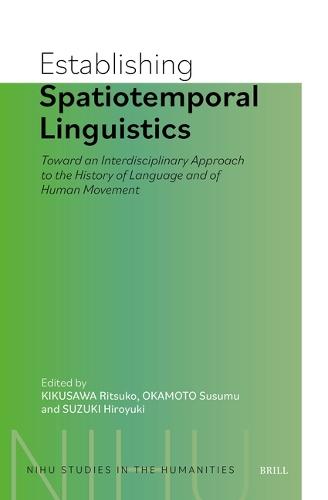 Establishing
Spatiotemporal Linguistics

Toward an Interdisciplinary Approach to the History of Language and of Human Movement

Edited by
KIKUSAWA Ritsuko, OKAMOTO Susumu and SUZUKI Hiroyuki

NIHU

NIHU STUDIES IN THE HUMANITIES

BRILL